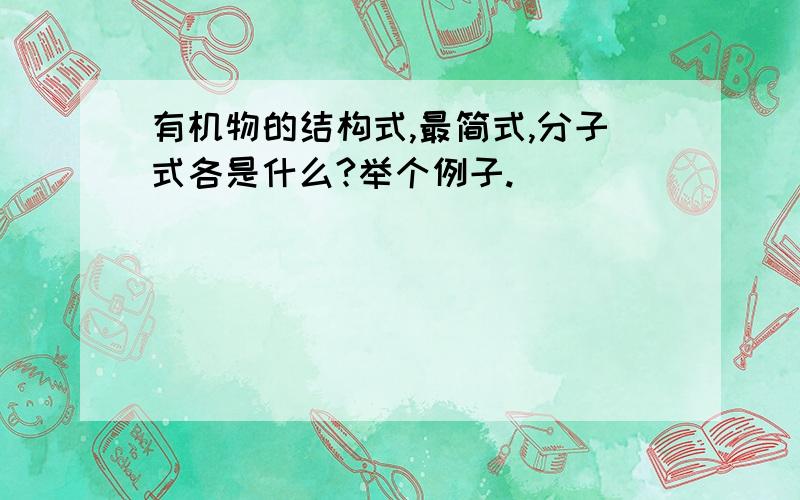 有机物的结构式,最简式,分子式各是什么?举个例子.